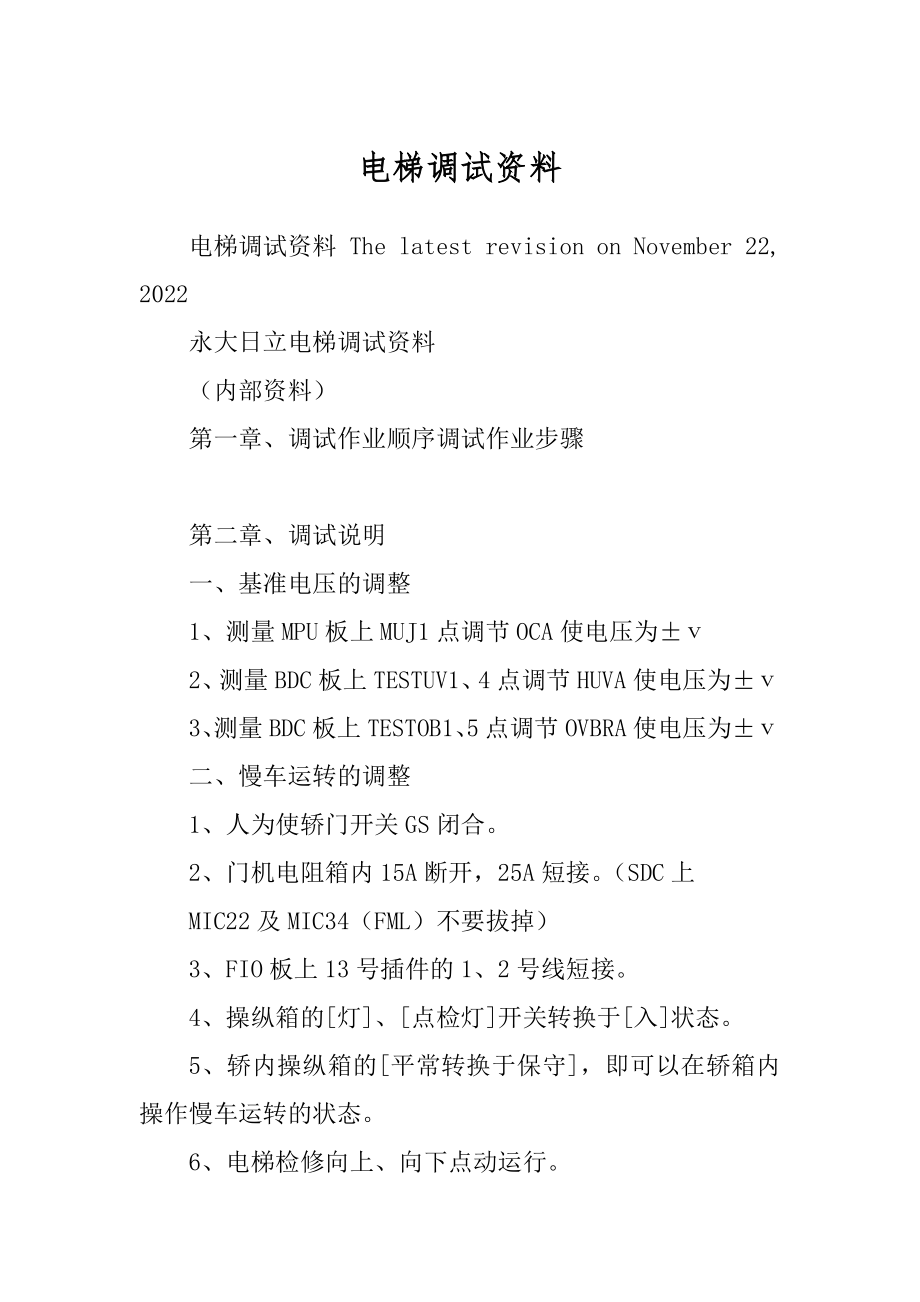 电梯调试资料

电梯调试资料 The latest revision on November 22, 2022

永大日立电梯调试资料

（内部资料）

第一章、调试作业顺序调试作业步骤

第二章、调试说明

一、基准电压的调整

1、测量MPU板上MUJ1点调节OCA使电压为±v

2、测量BDC板上TESTUV1、4点调节HUVA使电压为±v

3、测量BDC板上TESTOB1、5点调节OVBRA使电压为±v

二、慢车运转的调整

1、人为使轿门开关GS闭合。

2、门机电阻箱内15A断开，25A短接。（SDC上MIC22及MIC34（FML）不要拔掉）

3、FIO板上13号插件的1、2号线短接。

4、操纵箱的[灯]、[点检灯]开关转换于[入]状态。

5、轿内操纵箱的[平常转换于保守]，即可以在轿箱内操作慢车运转的状态。

6、电梯检修向上、向下点动运行。